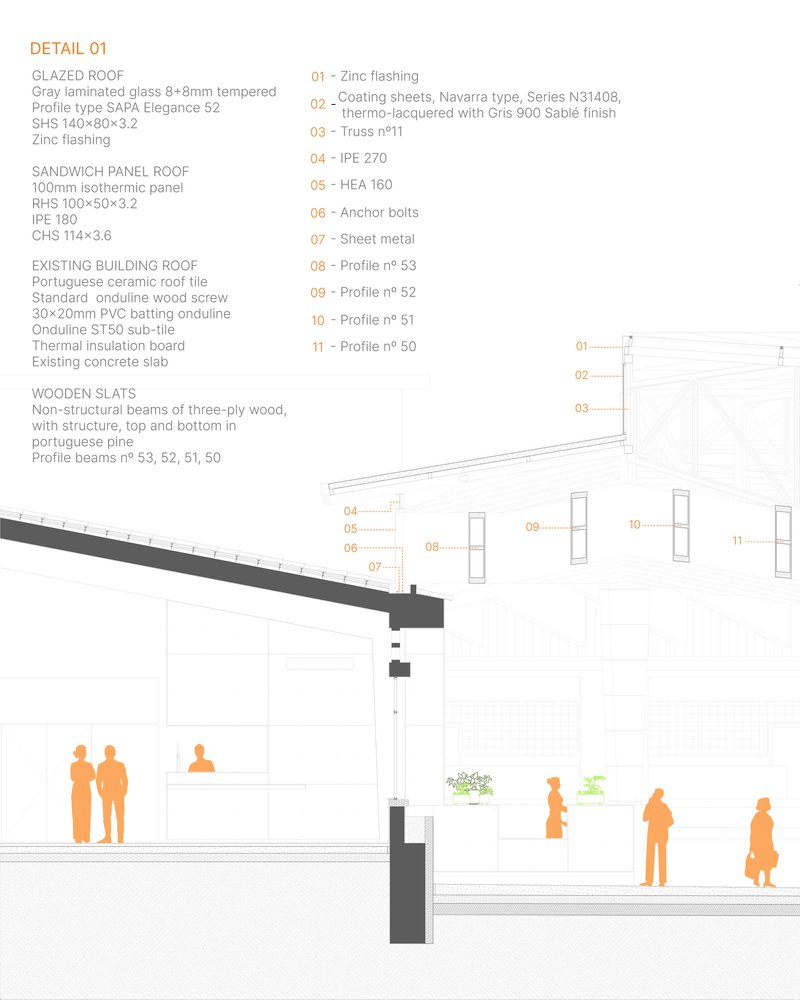 DETAIL 01

GLAZED ROOF
Gray laminated glass 8+8mm tempered
Profile type SAPA Elegance 52
SHS 140×80×3.2
Zinc flashing

SANDWICH PANEL ROOF
100mm isothermic panel
RHS 100×50×3.2
IPE 180
CHS 114×3.6

EXISTING BUILDING ROOF
Portuguese ceramic roof tile
Standard onduline wood screw
30×20mm PVC batting onduline
Onduline ST50 sub-tile
Thermal insulation board
Existing concrete slab

WOODEN SLATS
Non-structural beams of three-ply wood, with structure, top and bottom in portuguese pine
Profile beams nº 53, 52, 51, 50

01 - Zinc flashing
02 - Coating sheets, Navarra type, Series N31408, thermo-lacquered with Gris 900 Sablé finish
03 - Truss nº11
04 - IPE 270
05 - HEA 160
06 - Anchor bolts
07 - Sheet metal
08 - Profile nº 53
09 - Profile nº 52
10 - Profile nº 51
11 - Profile nº 50

01
02
03
04
05
06
07
08
09
10
11